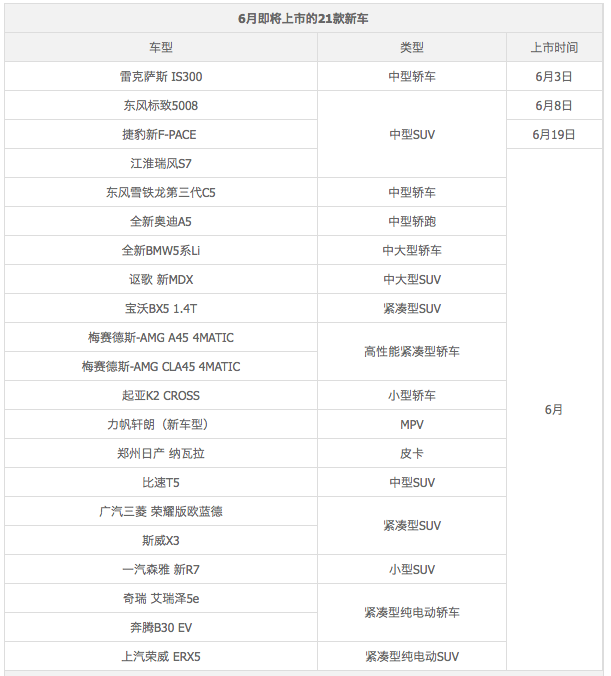 6月即将上市的21款新车

| 车型 | 类型 | 上市时间 |
|---|---|---|
| 雷克萨斯 IS300 | 中型轿车 | 6月3日 |
| 东风标致5008 | 中型SUV | 6月8日 |
| 捷豹新F-PACE | 中型SUV | 6月19日 |
| 江淮瑞风S7 | 中型SUV | 6月 |
| 东风雪铁龙第三代C5 | 中型轿车 | 6月 |
| 全新奥迪A5 | 中型轿跑 | 6月 |
| 全新BMW5系Li | 中大型轿车 | 6月 |
| 讴歌 新MDX | 中大型SUV | 6月 |
| 宝沃BX5 1.4T | 紧凑型SUV | 6月 |
| 梅赛德斯-AMG A45 4MATIC | 高性能紧凑型轿车 | 6月 |
| 梅赛德斯-AMG CLA45 4MATIC | 高性能紧凑型轿车 | 6月 |
| 起亚K2 CROSS | 小型轿车 | 6月 |
| 力帆轩朗（新车型） | MPV | 6月 |
| 郑州日产 纳瓦拉 | 皮卡 | 6月 |
| 比速T5 | 中型SUV | 6月 |
| 广汽三菱 荣耀版欧蓝德 | 紧凑型SUV | 6月 |
| 斯威X3 | 紧凑型SUV | 6月 |
| 一汽森雅 新R7 | 小型SUV | 6月 |
| 奇瑞 艾瑞泽5e | 紧凑型纯电动轿车 | 6月 |
| 奔腾B30 EV | 紧凑型纯电动轿车 | 6月 |
| 上汽荣威 ERX5 | 紧凑型纯电动SUV | 6月 |